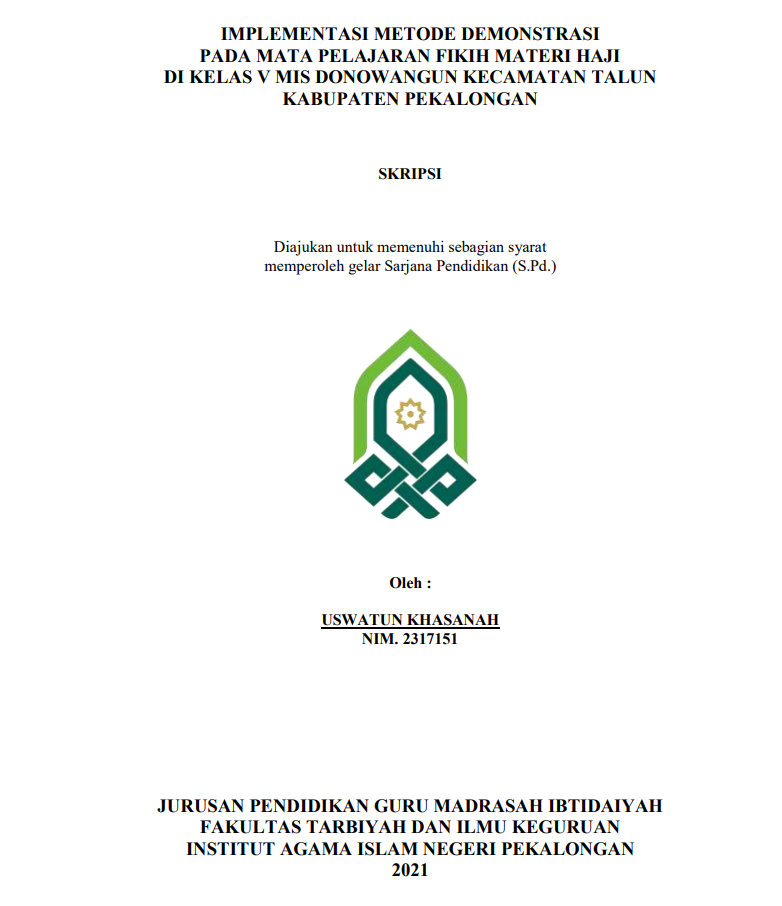 IMPLEMENTASI METODE DEMONSTRASI PADA MATA PELAJARAN FIKIH MATERI HAJI DI KELAS V MIS DONOWANGUN KECAMATAN TALUN KABUPATEN PEKALONGAN

SKRIPSI

Diajukan untuk memenuhi sebagian syarat memperoleh gelar Sarjana Pendidikan (S.Pd.)

Oleh :

USWATUN KHASANAH
NIM. 2317151

JURUSAN PENDIDIKAN GURU MADRASAH IBTIDAIYAH
FAKULTAS TARBIYAH DAN ILMU KEGURUAN
INSTITUT AGAMA ISLAM NEGERI PEKALONGAN
2021